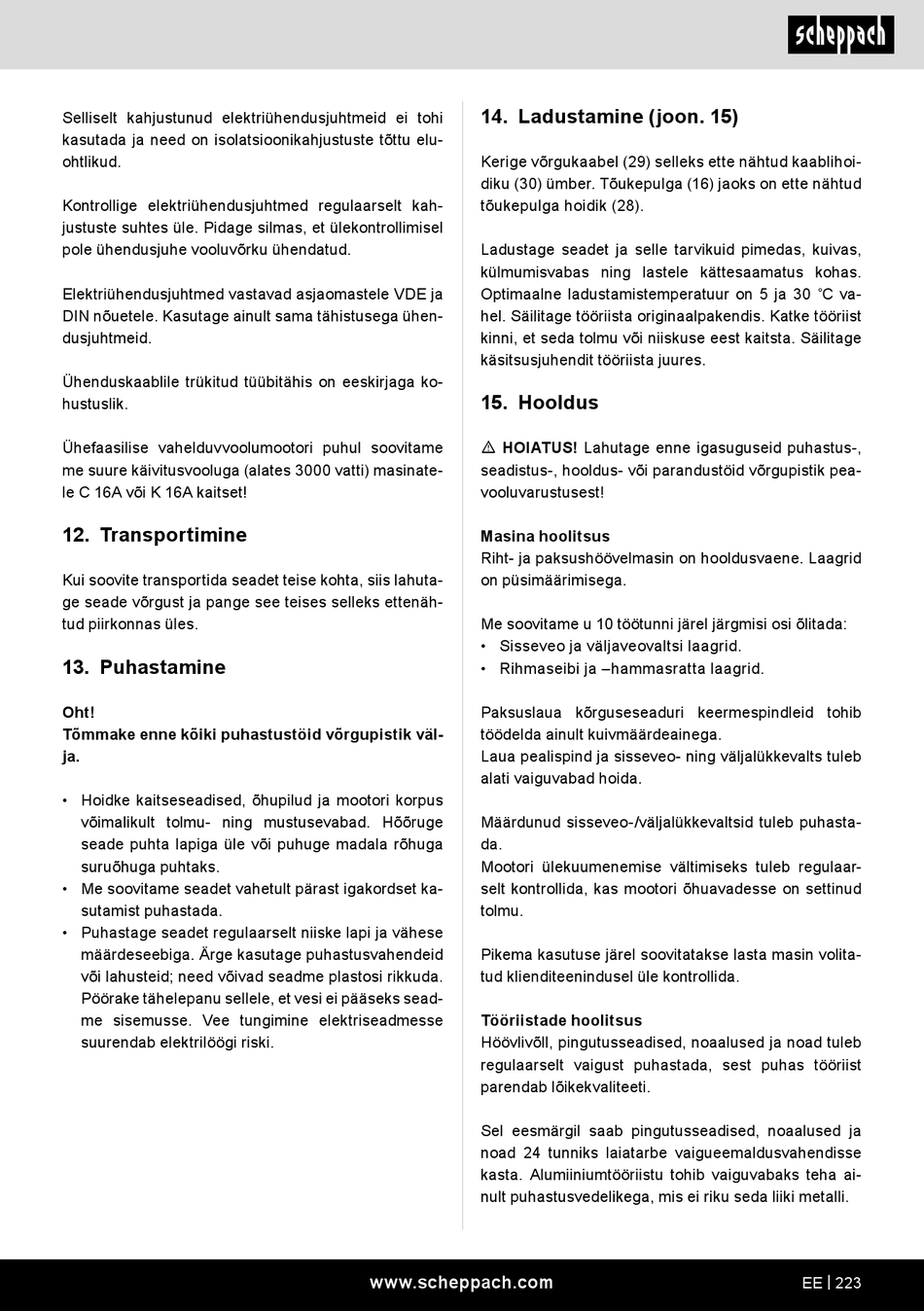 scheppach

Selliselt kahjustunud elektriühendusjuhtmeid ei tohi kasutada ja need on isolatsioonikahjustuste tõttu eluohtlikud.

Kontrollige elektriühendusjuhtmed regulaarselt kahjustuste suhtes üle. Pidage silmas, et ülekontrollimisel pole ühendusjuhe vooluvõrku ühendatud.

Elektriühendusjuhtmed vastavad asjaomastele VDE ja DIN nõuetele. Kasutage ainult sama tähistusega ühendusjuhtmeid.

Ühenduskaablile trükitud tüübitähis on eeskirjaga kohustuslik.

Ühefaasilise vahelduvvoolumootori puhul soovitame me suure käivitusvooluga (alates 3000 vatti) masinatele C 16A või K 16A kaitset!

12. Transportimine

Kui soovite transportida seadet teise kohta, siis lahutage seade võrgust ja pange see teises selleks ettenähtud piirkonnas üles.

13. Puhastamine

Oht!
Tõmmake enne kõiki puhastustöid võrgupistik välja.

• Hoidke kaitseseadised, õhupilud ja mootori korpus võimalikult tolmu- ning mustusevabad. Hõõruge seade puhta lapiga üle või puhuge madala rõhuga suruõhuga puhtaks.
• Me soovitame seadet vahetult pärast igakordset kasutamist puhastada.
• Puhastage seadet regulaarselt niiske lapi ja vähese määrdeseebiga. Ärge kasutage puhastusvahendeid või lahusteid; need võivad seadme plastosi rikkuda. Pöörake tähelepanu sellele, et vesi ei pääseks seadme sisemusse. Vee tungimine elektriseadmesse suurendab elektrilöögi riski.

14. Ladustamine (joon. 15)

Kerige võrgukaabel (29) selleks ette nähtud kaablihoidiku (30) ümber. Tõukepulga (16) jaoks on ette nähtud tõukepulga hoidik (28).

Ladustage seadet ja selle tarvikuid pimedas, kuivas, külmumisvabas ning lastele kättesaamatus kohas. Optimaalne ladustamistemperatuur on 5 ja 30 °C vahel. Säilitage tööriista originaalpakendis. Katke tööriist kinni, et seda tolmu või niiskuse eest kaitsta. Säilitage käsitsusjuhendit tööriista juures.

15. Hooldus

⚠ HOIATUS! Lahutage enne igasuguseid puhastus-, seadistus-, hooldus- või parandustöid võrgupistik peavooluvarustusest!

Masina hoolitsus
Riht- ja paksushöövelmasin on hooldusvaene. Laagrid on püsimäärimisega.

Me soovitame u 10 töötunni järel järgmisi osi õlitada:
• Sisseveo ja väljaveovaltsi laagrid.
• Rihmaseibi ja –hammasratta laagrid.

Paksuslaua kõrguseseaduri keermespindleid tohib töödelda ainult kuivmäärdeainega.
Laua pealispind ja sisseveo- ning väljalükkevalts tuleb alati vaiguvabad hoida.

Määrdunud sisseveo-/väljalükkevaltsid tuleb puhastada.
Mootori ülekuumenemise vältimiseks tuleb regulaarselt kontrollida, kas mootori õhuavadesse on settinud tolmu.

Pikema kasutuse järel soovitatakse lasta masin volitatud klienditeenindusel üle kontrollida.

Tööriistade hoolitsus
Höövlivõll, pingutusseadised, noaalused ja noad tuleb regulaarselt vaigust puhastada, sest puhas tööriist parendab lõikekvaliteeti.

Sel eesmärgil saab pingutusseadised, noaalused ja noad 24 tunniks laiatarbe vaigueemaldusvahendisse kasta. Alumiiniumtööriistu tohib vaiguvabaks teha ainult puhastusvedelikega, mis ei riku seda liiki metalli.

www.scheppach.com
EE | 223